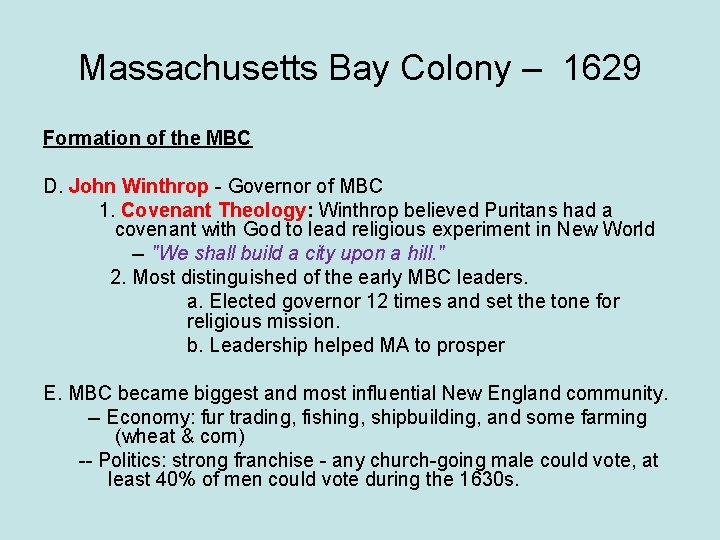 Massachusetts Bay Colony – 1629

Formation of the MBC

D. John Winthrop - Governor of MBC

1. Covenant Theology: Winthrop believed Puritans had a covenant with God to lead religious experiment in New World

– "We shall build a city upon a hill."

2. Most distinguished of the early MBC leaders.

a. Elected governor 12 times and set the tone for religious mission.

b. Leadership helped MA to prosper

E. MBC became biggest and most influential New England community.

– Economy: fur trading, fishing, shipbuilding, and some farming (wheat & corn)

-- Politics: strong franchise - any church-going male could vote, at least 40% of men could vote during the 1630s.